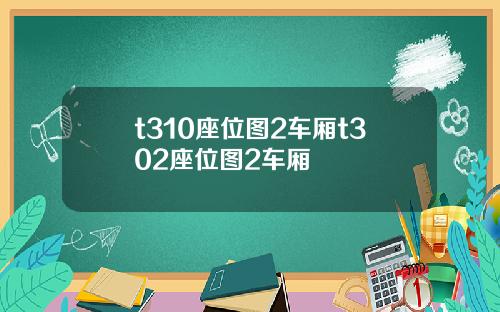 t310座位图2车厢t302座位图2车厢